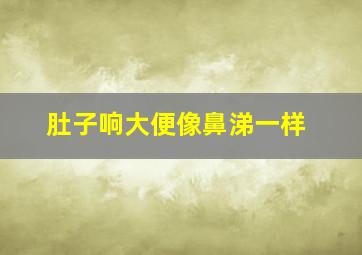 肚子响大便像鼻涕一样